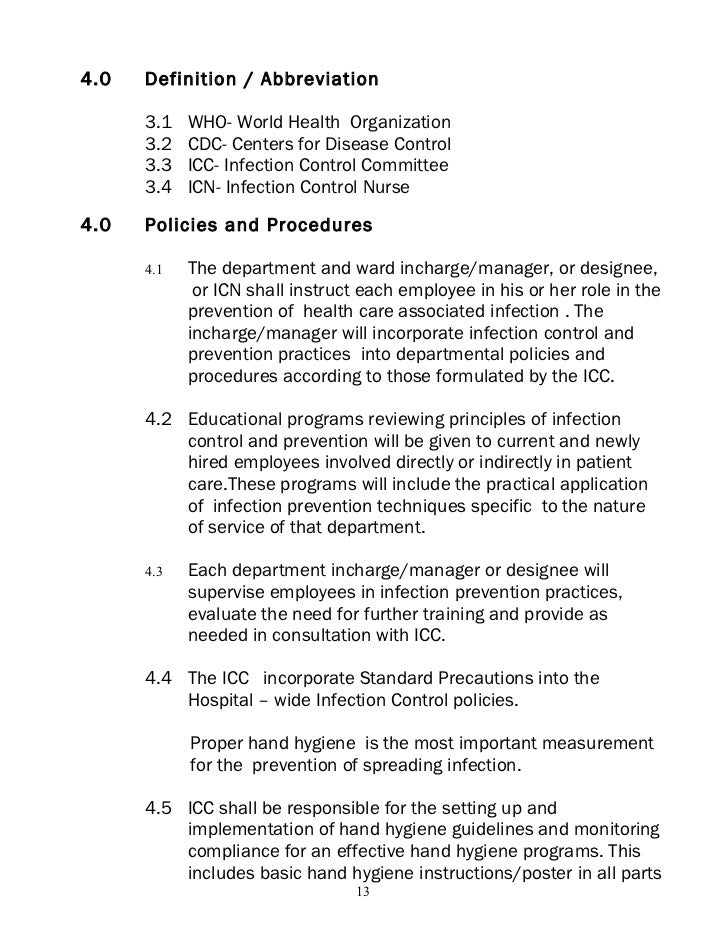 4.0 Definition / Abbreviation

3.1 WHO- World Health Organization
3.2 CDC- Centers for Disease Control
3.3 ICC- Infection Control Committee
3.4 ICN- Infection Control Nurse

4.0 Policies and Procedures

4.1 The department and ward incharge/manager, or designee, or ICN shall instruct each employee in his or her role in the prevention of health care associated infection . The incharge/manager will incorporate infection control and prevention practices into departmental policies and procedures according to those formulated by the ICC.

4.2 Educational programs reviewing principles of infection control and prevention will be given to current and newly hired employees involved directly or indirectly in patient care.These programs will include the practical application of infection prevention techniques specific to the nature of service of that department.

4.3 Each department incharge/manager or designee will supervise employees in infection prevention practices, evaluate the need for further training and provide as needed in consultation with ICC.

4.4 The ICC incorporate Standard Precautions into the Hospital – wide Infection Control policies.

Proper hand hygiene is the most important measurement for the prevention of spreading infection.

4.5 ICC shall be responsible for the setting up and implementation of hand hygiene guidelines and monitoring compliance for an effective hand hygiene programs. This includes basic hand hygiene instructions/poster in all parts

13